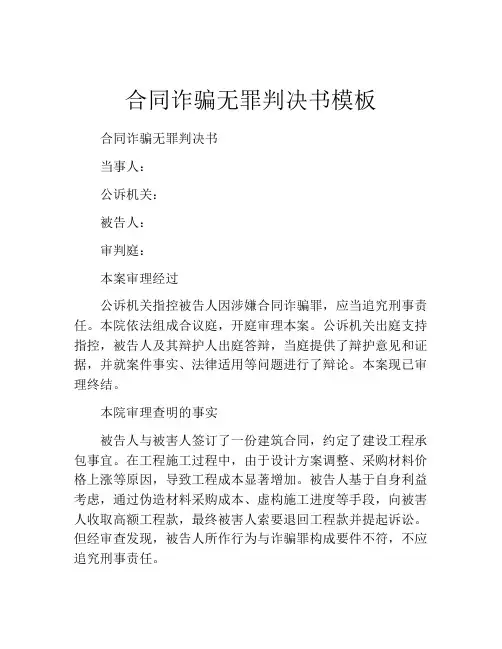 合同诈骗无罪判决书模板

合同诈骗无罪判决书

当事人：

公诉机关：

被告人：

审判庭：

本案审理经过

公诉机关指控被告人因涉嫌合同诈骗罪，应当追究刑事责任。本院依法组成合议庭，开庭审理本案。公诉机关出庭支持指控，被告人及其辩护人出庭答辩，当庭提供了辩护意见和证据，并就案件事实、法律适用等问题进行了辩论。本案现已审理终结。

本院审理查明的事实

被告人与被害人签订了一份建筑合同，约定了建设工程承包事宜。在工程施工过程中，由于设计方案调整、采购材料价格上涨等原因，导致工程成本显著增加。被告人基于自身利益考虑，通过伪造材料采购成本、虚构施工进度等手段，向被害人收取高额工程款，最终被害人索要退回工程款并提起诉讼。但经审查发现，被告人所作行为与诈骗罪构成要件不符，不应追究刑事责任。